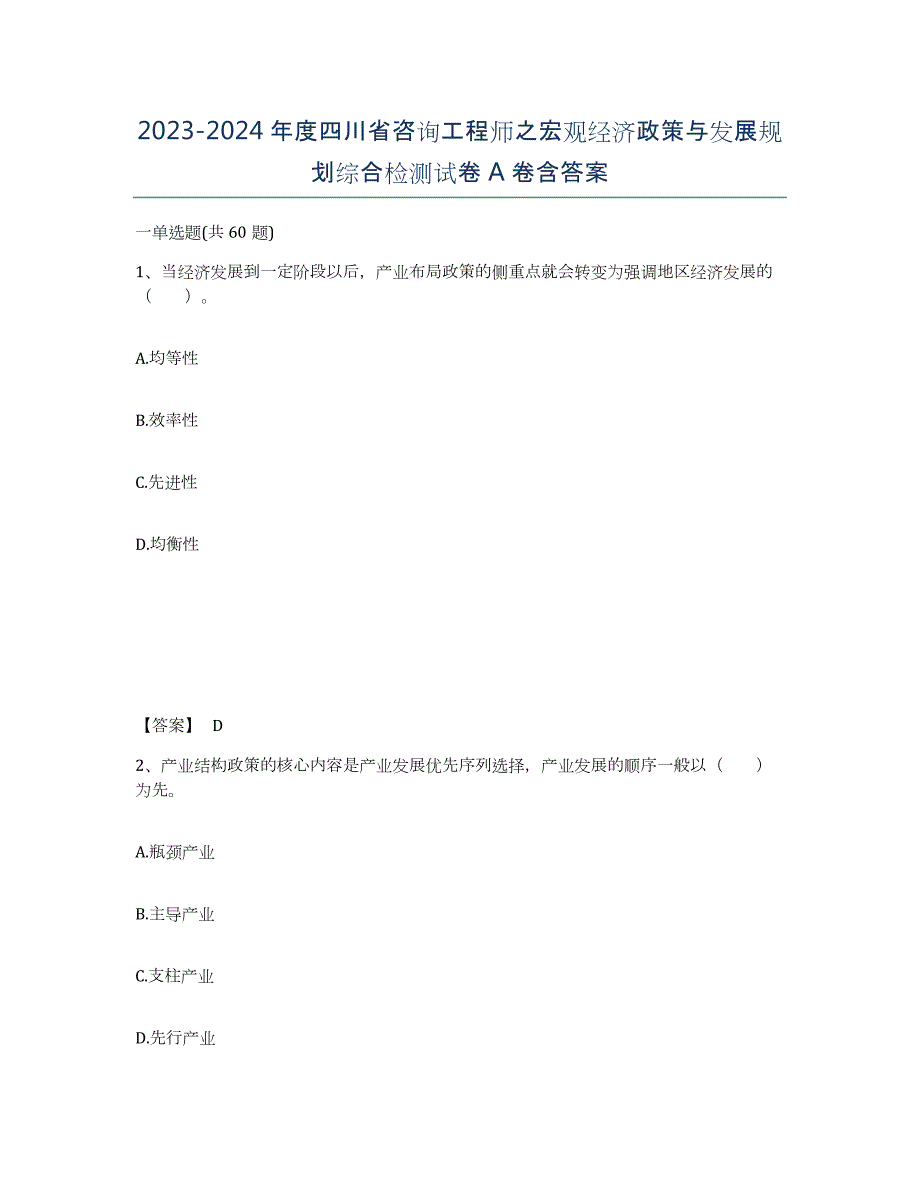 2023-2024 年度四川省咨询工程师之宏观经济政策与发展规划综合检测试卷 A 卷含答案

一单选题(共 60 题)

1、当经济发展到一定阶段以后，产业布局政策的侧重点就会转变为强调地区经济发展的（　）。

A.均等性

B.效率性

C.先进性

D.均衡性

【答案】 D

2、产业结构政策的核心内容是产业发展优先序列选择，产业发展的顺序一般以（　）为先。

A.瓶颈产业

B.主导产业

C.支柱产业

D.先行产业